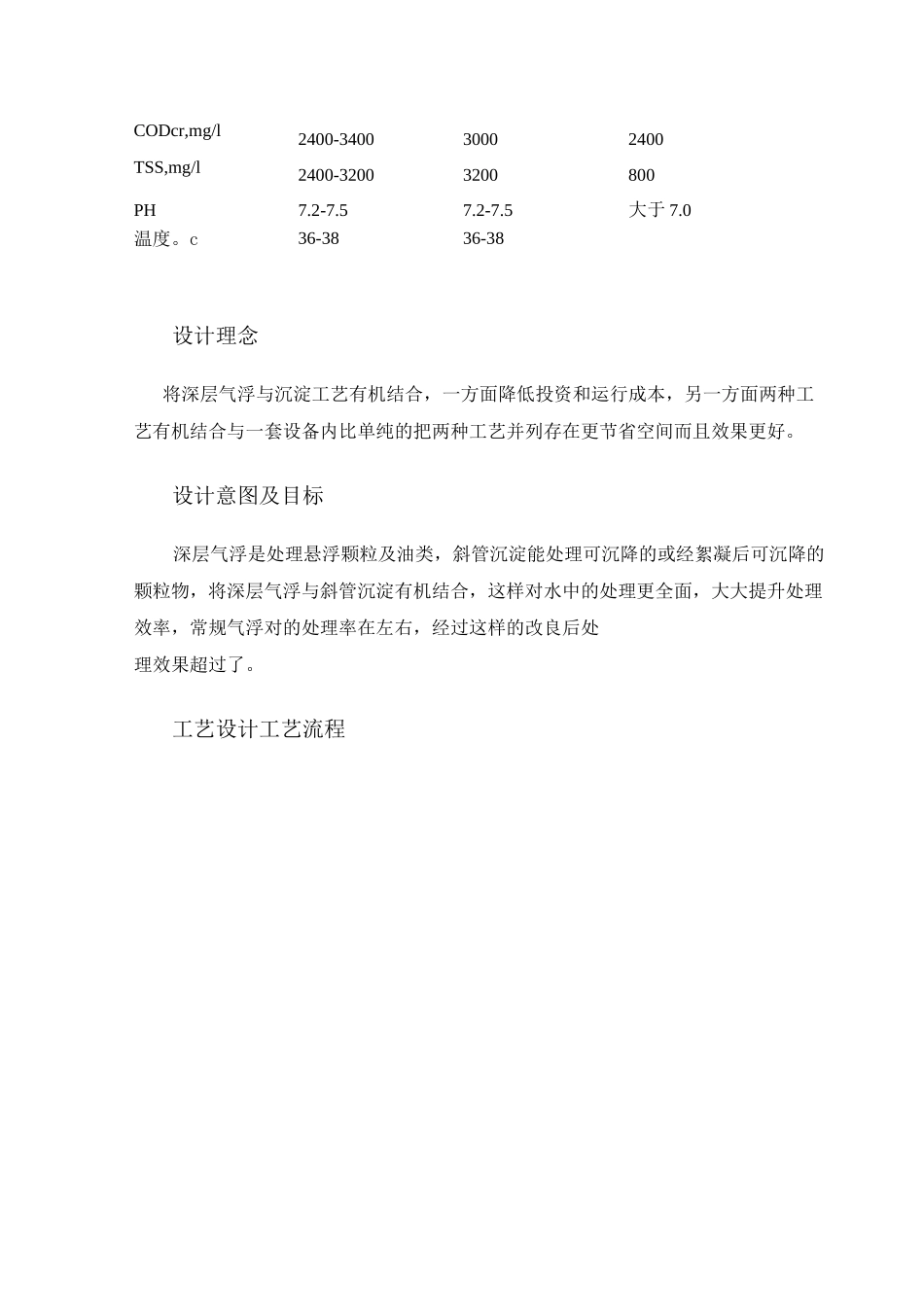 | | | | |
|---|---|---|---|
| CODcr,mg/l | 2400-3400 | 3000 | 2400 |
| TSS,mg/l | 2400-3200 | 3200 | 800 |
| PH | 7.2-7.5 | 7.2-7.5 | 大于 7.0 |
| 温度。c | 36-38 | 36-38 | |

设计理念

将深层气浮与沉淀工艺有机结合，一方面降低投资和运行成本，另一方面两种工艺有机结合与一套设备内比单纯的把两种工艺并列存在更节省空间而且效果更好。

设计意图及目标

深层气浮是处理悬浮颗粒及油类，斜管沉淀能处理可沉降的或经絮凝后可沉降的颗粒物，将深层气浮与斜管沉淀有机结合，这样对水中的处理更全面，大大提升处理效率，常规气浮对的处理率在左右，经过这样的改良后处理效果超过了。

工艺设计工艺流程